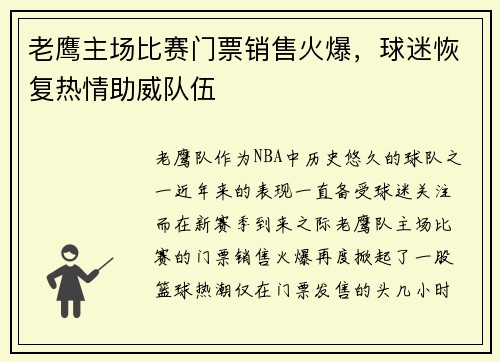 老鹰主场比赛门票销售火爆，球迷恢复热情助威队伍

老鹰队作为NBA中历史悠久的球队之一近年来的表现一直备受球迷关注而在新赛季到来之际老鹰队主场比赛的门票销售火爆再度掀起了一股篮球热潮仅在门票发售的头几小时